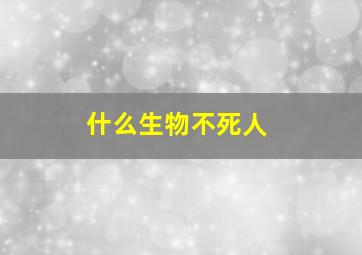 什么生物不死人